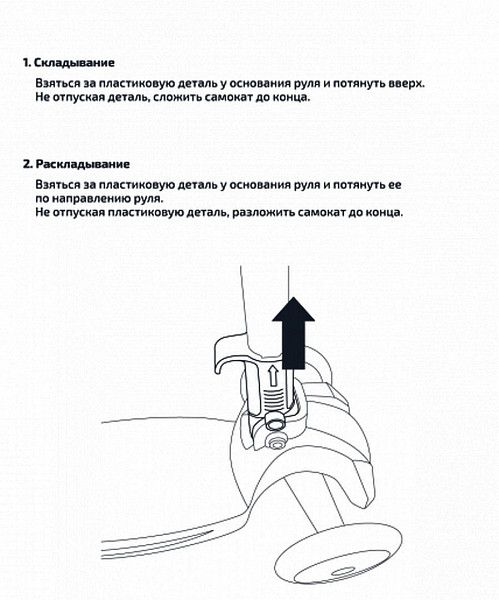 1. Складывание

Взяться за пластиковую деталь у основания руля и потянуть вверх. Не отпуская деталь, сложить самокат до конца.

2. Раскладывание

Взяться за пластиковую деталь у основания руля и потянуть ее по направлению руля.
Не отпуская пластиковую деталь, разложить самокат до конца.